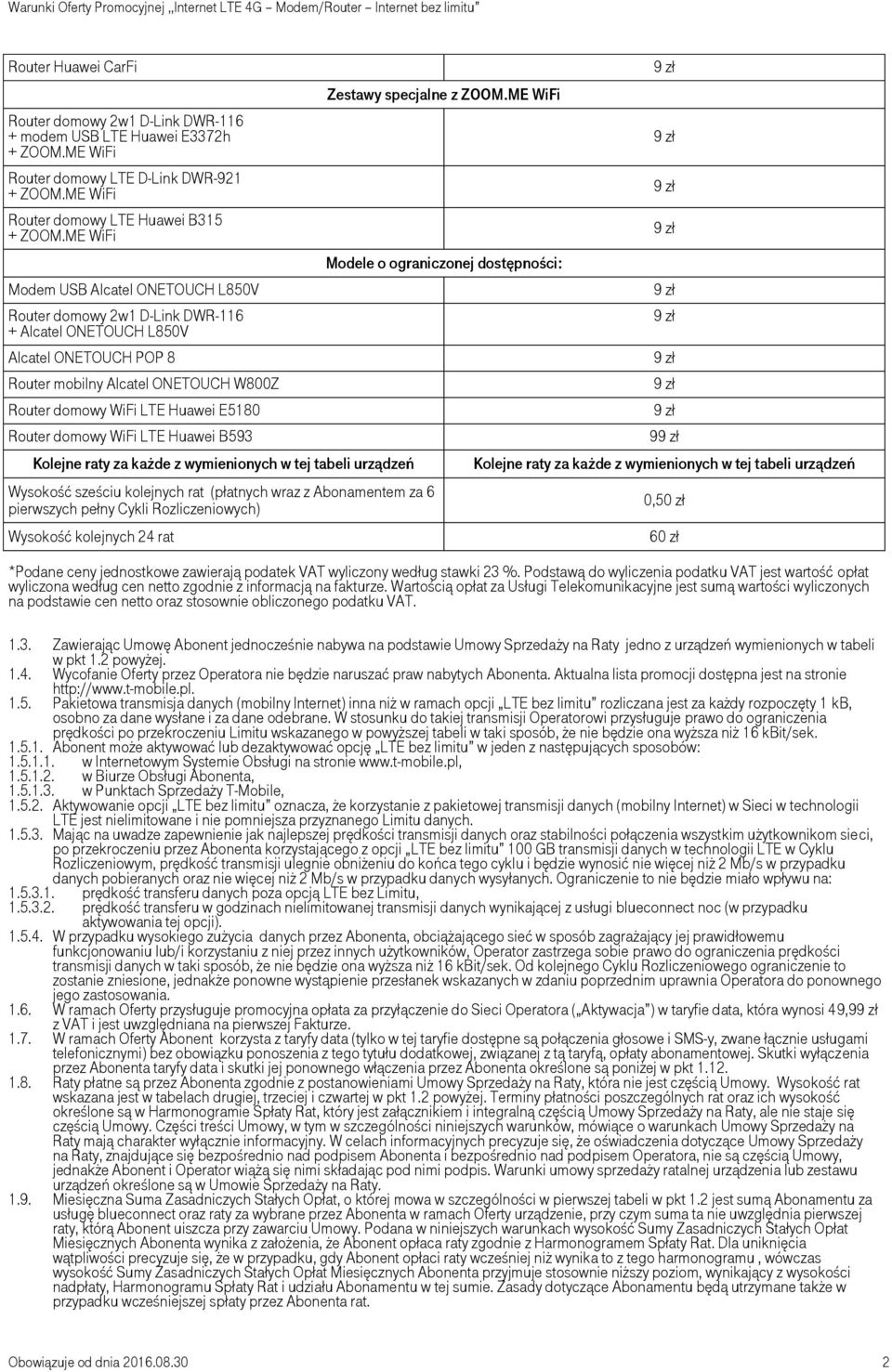 Warunki Oferty Promocyjnej „Internet LTE 4G – Modem/Router – Internet bez limitu"

| | |
|---|---|
| Router Huawei CarFi | 9 zł |
| Zestawy specjalne z ZOOM.ME WiFi | |
| Router domowy 2w1 D-Link DWR-116 + modem USB LTE Huawei E3372h + ZOOM.ME WiFi | 9 zł |
| Router domowy LTE D-Link DWR-921 + ZOOM.ME WiFi | 9 zł |
| Router domowy LTE Huawei B315 + ZOOM.ME WiFi | 9 zł |
| Modele o ograniczonej dostępności: | |
| Modem USB Alcatel ONETOUCH L850V | 9 zł |
| Router domowy 2w1 D-Link DWR-116 + Alcatel ONETOUCH L850V | 9 zł |
| Alcatel ONETOUCH POP 8 | 9 zł |
| Router mobilny Alcatel ONETOUCH W800Z | 9 zł |
| Router domowy WiFi LTE Huawei E5180 | 9 zł |
| Router domowy WiFi LTE Huawei B593 | 99 zł |
| Kolejne raty za każde z wymienionych w tej tabeli urządzeń | Kolejne raty za każde z wymienionych w tej tabeli urządzeń |
| Wysokość sześciu kolejnych rat (płatnych wraz z Abonamentem za 6 pierwszych pełny Cykli Rozliczeniowych) | 0,50 zł |
| Wysokość kolejnych 24 rat | 60 zł |

*Podane ceny jednostkowe zawierają podatek VAT wyliczony według stawki 23 %. Podstawą do wyliczenia podatku VAT jest wartość opłat wyliczona według cen netto zgodnie z informacją na fakturze. Wartością opłat za Usługi Telekomunikacyjne jest sumą wartości wyliczonych na podstawie cen netto oraz stosownie obliczonego podatku VAT.

1.3. Zawierając Umowę Abonent jednocześnie nabywa na podstawie Umowy Sprzedaży na Raty jedno z urządzeń wymienionych w tabeli w pkt 1.2 powyżej.
1.4. Wycofanie Oferty przez Operatora nie będzie naruszać praw nabytych Abonenta. Aktualna lista promocji dostępna jest na stronie http://www.t-mobile.pl.
1.5. Pakietowa transmisja danych (mobilny Internet) inna niż w ramach opcji „LTE bez limitu" rozliczana jest za każdy rozpoczęty 1 kB, osobno za dane wysłane i za dane odebrane. W stosunku do takiej transmisji Operatorowi przysługuje prawo do ograniczenia prędkości po przekroczeniu Limitu wskazanego w powyższej tabeli w taki sposób, że nie będzie ona wyższa niż 16 kBit/sek.
1.5.1. Abonent może aktywować lub dezaktywować opcję „LTE bez limitu" w jeden z następujących sposobów:
1.5.1.1. w Internetowym Systemie Obsługi na stronie www.t-mobile.pl,
1.5.1.2. w Biurze Obsługi Abonenta,
1.5.1.3. w Punktach Sprzedaży T-Mobile,
1.5.2. Aktywowanie opcji „LTE bez limitu" oznacza, że korzystanie z pakietowej transmisji danych (mobilny Internet) w Sieci w technologii LTE jest nielimitowane i nie pomniejsza przyznanego Limitu danych.
1.5.3. Mając na uwadze zapewnienie jak najlepszej prędkości transmisji danych oraz stabilności połączenia wszystkim użytkownikom sieci, po przekroczeniu przez Abonenta korzystającego z opcji „LTE bez limitu" 100 GB transmisji danych w technologii LTE w Cyklu Rozliczeniowym, prędkość transmisji ulegnie obniżeniu do końca tego cyklu i będzie wynosić nie więcej niż 2 Mb/s w przypadku danych pobieranych oraz nie więcej niż 2 Mb/s w przypadku danych wysyłanych. Ograniczenie to nie będzie miało wpływu na:
1.5.3.1. prędkość transferu danych poza opcją LTE bez Limitu,
1.5.3.2. prędkość transferu w godzinach nielimitowanej transmisji danych wynikającej z usługi blueconnect noc (w przypadku aktywowania tej opcji).
1.5.4. W przypadku wysokiego zużycia danych przez Abonenta, obciążającego sieć w sposób zagrażający jej prawidłowemu funkcjonowaniu lub/i korzystaniu z niej przez innych użytkowników, Operator zastrzega sobie prawo do ograniczenia prędkości transmisji danych w taki sposób, że nie będzie ona wyższa niż 16 kBit/sek. Od kolejnego Cyklu Rozliczeniowego ograniczenie to zostanie zniesione, jednakże ponowne wystąpienie przesłanek wskazanych w zdaniu poprzednim uprawnia Operatora do ponownego jego zastosowania.
1.6. W ramach Oferty przysługuje promocyjna opłata za przyłączenie do Sieci Operatora („Aktywacja") w taryfie data, która wynosi 49,99 zł z VAT i jest uwzględniana na pierwszej Fakturze.
1.7. W ramach Oferty Abonent korzysta z taryfy data (tylko w tej taryfie dostępne są połączenia głosowe i SMS-y, zwane łącznie usługami telefonicznymi) bez obowiązku ponoszenia z tego tytułu dodatkowej, związanej z tą taryfą, opłaty abonamentowej. Skutki wyłączenia przez Abonenta taryfy data i skutki jej ponownego włączenia przez Abonenta określone są poniżej w pkt 1.12.
1.8. Raty płatne są przez Abonenta zgodnie z postanowieniami Umowy Sprzedaży na Raty, która nie jest częścią Umowy. Wysokość rat wskazana jest w tabelach drugiej, trzeciej i czwartej w pkt 1.2 powyżej. Terminy płatności poszczególnych rat oraz ich wysokość określone są w Harmonogramie Spłaty Rat, który jest załącznikiem i integralną częścią Umowy Sprzedaży na Raty, ale nie staje się częścią Umowy. Części treści Umowy, w tym w szczególności niniejszych warunków, mówiące o warunkach Umowy Sprzedaży na Raty mają charakter wyłącznie informacyjny. W celach informacyjnych precyzuje się, że oświadczenia dotyczące Umowy Sprzedaży na Raty, znajdujące się bezpośrednio nad podpisem Abonenta i bezpośrednio nad podpisem Operatora, nie są częścią Umowy, jednakże Abonent i Operator wiążą się nimi składając pod nimi podpis. Warunki umowy sprzedaży ratalnej urządzenia lub zestawu urządzeń określone są w Umowie Sprzedaży na Raty.
1.9. Miesięczna Suma Zasadniczych Stałych Opłat, o której mowa w szczególności w pierwszej tabeli w pkt 1.2 jest sumą Abonamentu za usługę blueconnect oraz raty za wybrane przez Abonenta w ramach Oferty urządzenie, przy czym suma ta nie uwzględnia pierwszej raty, którą Abonent uiszcza przy zawarciu Umowy. Podana w niniejszych warunkach wysokość Sumy Zasadniczych Stałych Opłat Miesięcznych Abonenta wynika z założenia, że Abonent opłaca raty zgodnie z Harmonogramem Spłaty Rat. Dla uniknięcia wątpliwości precyzuje się, że w przypadku, gdy Abonent opłaci raty wcześniej niż wynika to z tego harmonogramu , wówczas wysokość Sumy Zasadniczych Stałych Opłat Miesięcznych Abonenta przyjmuje stosownie niższy poziom, wynikający z wysokości nadpłaty, Harmonogramu Spłaty Rat i udziału Abonamentu w tej sumie. Zasady dotyczące Abonamentu będą utrzymane także w przypadku wcześniejszej spłaty przez Abonenta rat.

Obowiązuje od dnia 2016.08.30 2